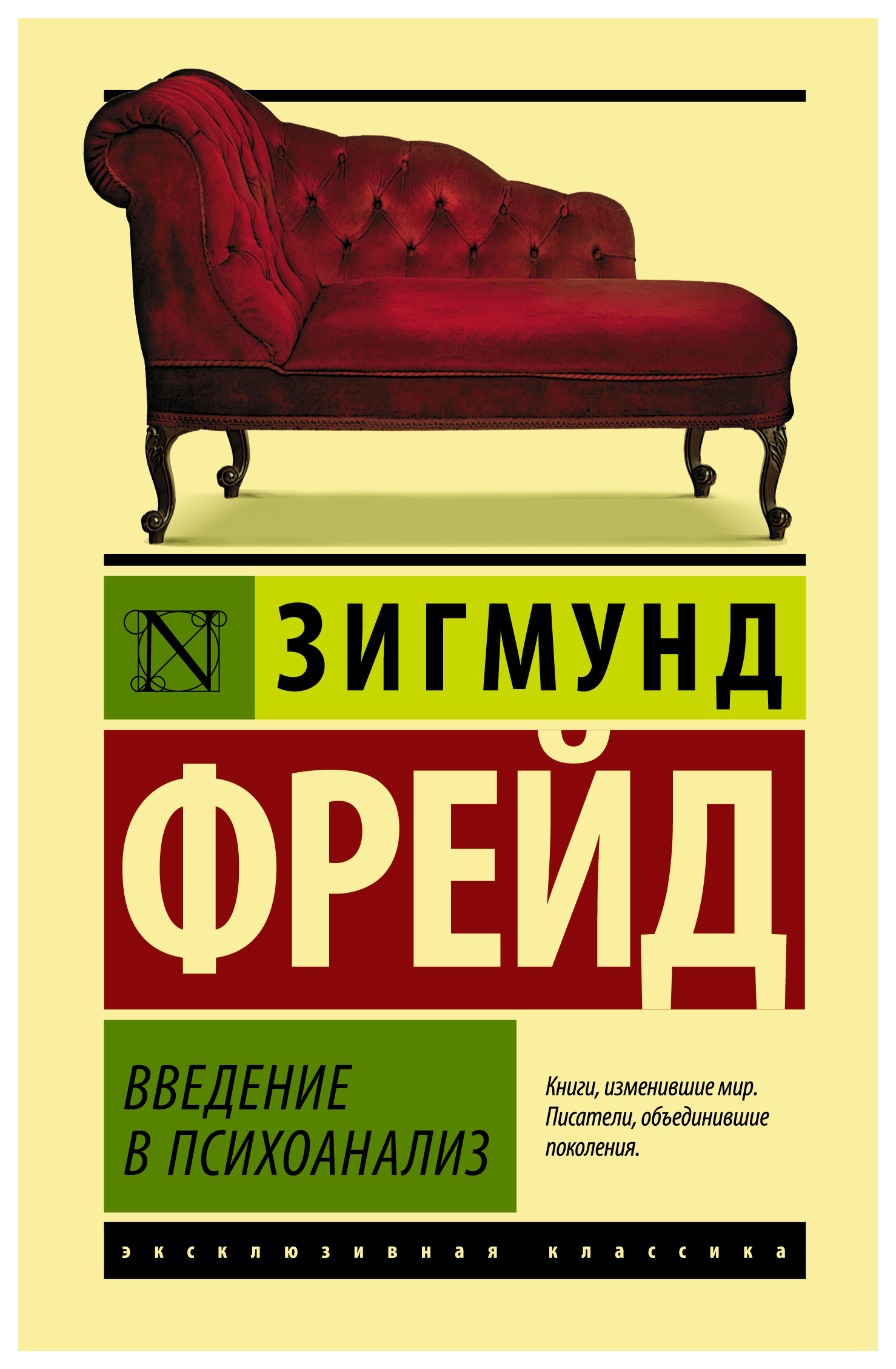 N

ЗИГМУНД

ФРЕЙД

ВВЕДЕНИЕ В ПСИХОАНАЛИЗ

Книги, изменившие мир. Писатели, объединившие поколения.

эксклюзивная классика